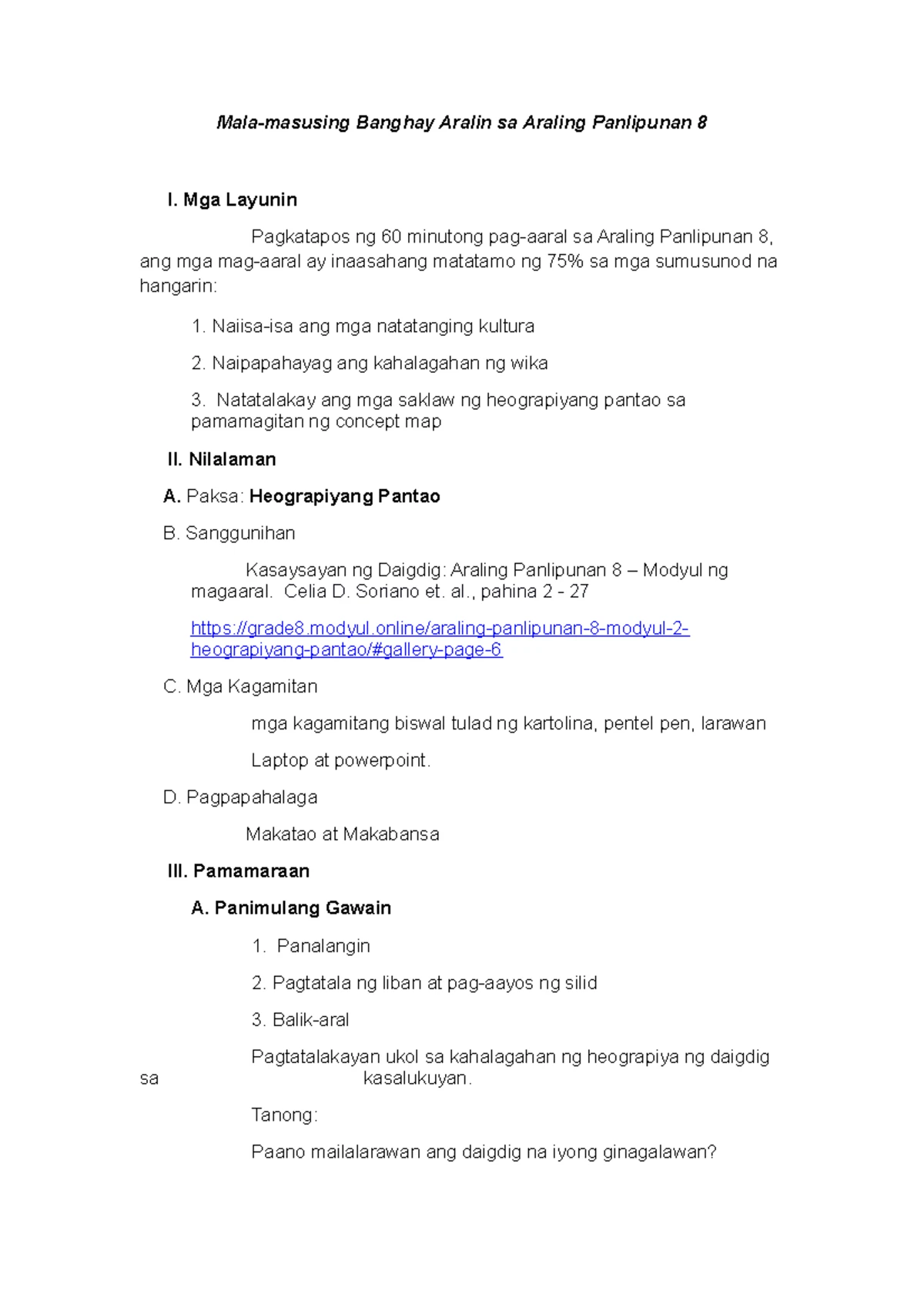 Mala-masusing Banghay Aralin sa Araling Panlipunan 8

I. Mga Layunin

Pagkatapos ng 60 minutong pag-aaral sa Araling Panlipunan 8, ang mga mag-aaral ay inaasahang matatamo ng 75% sa mga sumusunod na hangarin:

1. Naiisa-isa ang mga natatanging kultura

2. Naipapahayag ang kahalagahan ng wika

3. Natatalakay ang mga saklaw ng heograpiyang pantao sa pamamagitan ng concept map

II. Nilalaman

A. Paksa: Heograpiyang Pantao

B. Sanggunihan

Kasaysayan ng Daigdig: Araling Panlipunan 8 – Modyul ng magaaral. Celia D. Soriano et. al., pahina 2 - 27

https://grade8.modyul.online/araling-panlipunan-8-modyul-2-heograpiyang-pantao/#gallery-page-6

C. Mga Kagamitan

mga kagamitang biswal tulad ng kartolina, pentel pen, larawan

Laptop at powerpoint.

D. Pagpapahalaga

Makatao at Makabansa

III. Pamamaraan

A. Panimulang Gawain

1. Panalangin

2. Pagtatala ng liban at pag-aayos ng silid

3. Balik-aral

Pagtatalakayan ukol sa kahalagahan ng heograpiya ng daigdig sa kasalukuyan.

Tanong:

Paano mailalarawan ang daigdig na iyong ginagalawan?